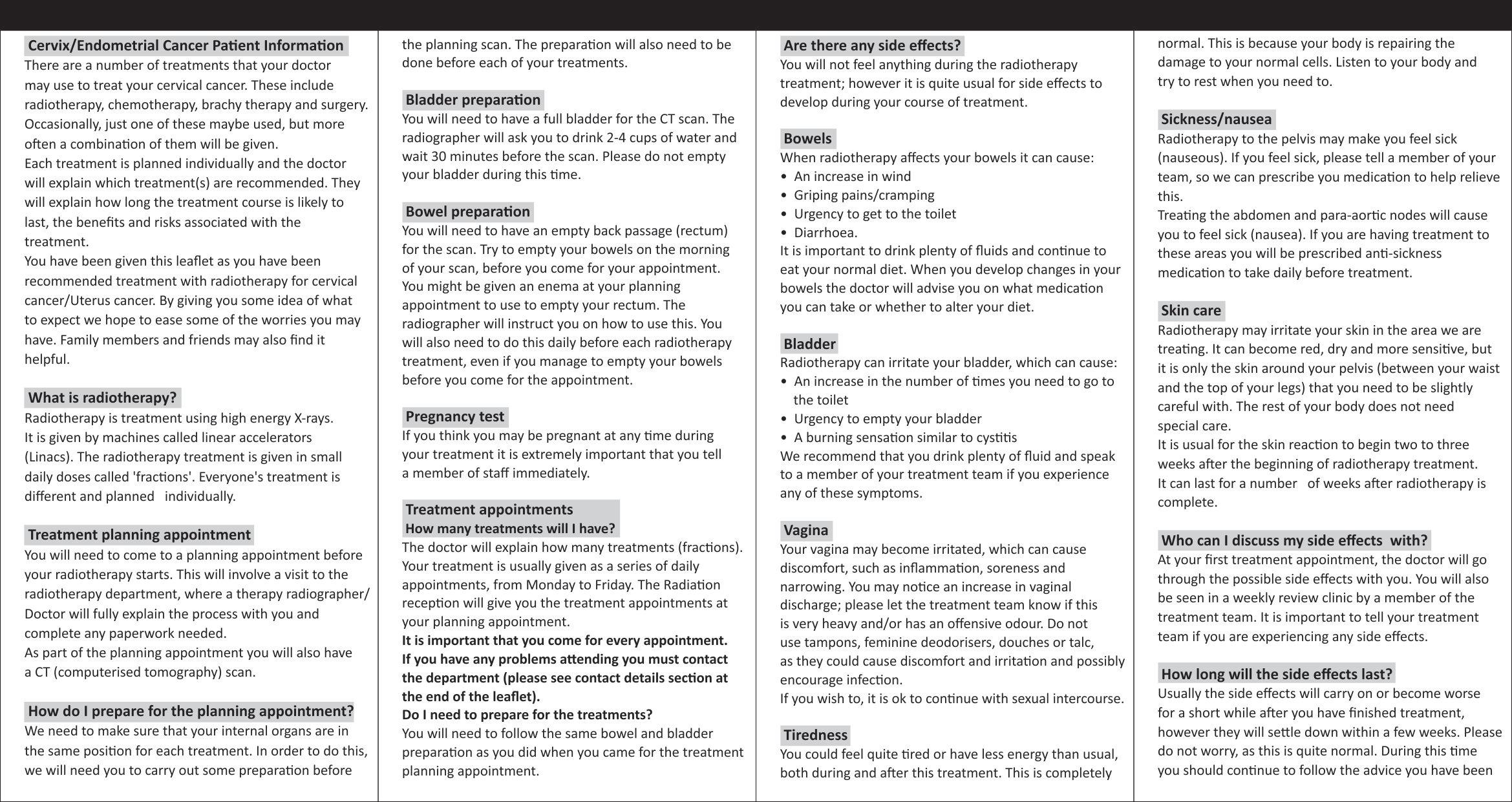 Cervix/Endometrial Cancer Patient Information

There are a number of treatments that your doctor may use to treat your cervical cancer. These include radiotherapy, chemotherapy, brachy therapy and surgery. Occasionally, just one of these maybe used, but more often a combination of them will be given.
Each treatment is planned individually and the doctor will explain which treatment(s) are recommended. They will explain how long the treatment course is likely to last, the benefits and risks associated with the treatment.
You have been given this leaflet as you have been recommended treatment with radiotherapy for cervical cancer/Uterus cancer. By giving you some idea of what to expect we hope to ease some of the worries you may have. Family members and friends may also find it helpful.

What is radiotherapy?

Radiotherapy is treatment using high energy X-rays. It is given by machines called linear accelerators (Linacs). The radiotherapy treatment is given in small daily doses called 'fractions'. Everyone's treatment is different and planned individually.

Treatment planning appointment

You will need to come to a planning appointment before your radiotherapy starts. This will involve a visit to the radiotherapy department, where a therapy radiographer/ Doctor will fully explain the process with you and complete any paperwork needed.
As part of the planning appointment you will also have a CT (computerised tomography) scan.

How do I prepare for the planning appointment?

We need to make sure that your internal organs are in the same position for each treatment. In order to do this, we will need you to carry out some preparation before the planning scan. The preparation will also need to be done before each of your treatments.

Bladder preparation

You will need to have a full bladder for the CT scan. The radiographer will ask you to drink 2-4 cups of water and wait 30 minutes before the scan. Please do not empty your bladder during this time.

Bowel preparation

You will need to have an empty back passage (rectum) for the scan. Try to empty your bowels on the morning of your scan, before you come for your appointment. You might be given an enema at your planning appointment to use to empty your rectum. The radiographer will instruct you on how to use this. You will also need to do this daily before each radiotherapy treatment, even if you manage to empty your bowels before you come for the appointment.

Pregnancy test

If you think you may be pregnant at any time during your treatment it is extremely important that you tell a member of staff immediately.

Treatment appointments
How many treatments will I have?

The doctor will explain how many treatments (fractions). Your treatment is usually given as a series of daily appointments, from Monday to Friday. The Radiation reception will give you the treatment appointments at your planning appointment.
It is important that you come for every appointment.
If you have any problems attending you must contact the department (please see contact details section at the end of the leaflet).
Do I need to prepare for the treatments?
You will need to follow the same bowel and bladder preparation as you did when you came for the treatment planning appointment.

Are there any side effects?

You will not feel anything during the radiotherapy treatment; however it is quite usual for side effects to develop during your course of treatment.

Bowels

When radiotherapy affects your bowels it can cause:
• An increase in wind
• Griping pains/cramping
• Urgency to get to the toilet
• Diarrhoea.
It is important to drink plenty of fluids and continue to eat your normal diet. When you develop changes in your bowels the doctor will advise you on what medication you can take or whether to alter your diet.

Bladder

Radiotherapy can irritate your bladder, which can cause:
• An increase in the number of times you need to go to the toilet
• Urgency to empty your bladder
• A burning sensation similar to cystitis
We recommend that you drink plenty of fluid and speak to a member of your treatment team if you experience any of these symptoms.

Vagina

Your vagina may become irritated, which can cause discomfort, such as inflammation, soreness and narrowing. You may notice an increase in vaginal discharge; please let the treatment team know if this is very heavy and/or has an offensive odour. Do not use tampons, feminine deodorisers, douches or talc, as they could cause discomfort and irritation and possibly encourage infection.
If you wish to, it is ok to continue with sexual intercourse.

Tiredness

You could feel quite tired or have less energy than usual, both during and after this treatment. This is completely normal. This is because your body is repairing the damage to your normal cells. Listen to your body and try to rest when you need to.

Sickness/nausea

Radiotherapy to the pelvis may make you feel sick (nauseous). If you feel sick, please tell a member of your team, so we can prescribe you medication to help relieve this.
Treating the abdomen and para-aortic nodes will cause you to feel sick (nausea). If you are having treatment to these areas you will be prescribed anti-sickness medication to take daily before treatment.

Skin care

Radiotherapy may irritate your skin in the area we are treating. It can become red, dry and more sensitive, but it is only the skin around your pelvis (between your waist and the top of your legs) that you need to be slightly careful with. The rest of your body does not need special care.
It is usual for the skin reaction to begin two to three weeks after the beginning of radiotherapy treatment. It can last for a number of weeks after radiotherapy is complete.

Who can I discuss my side effects with?

At your first treatment appointment, the doctor will go through the possible side effects with you. You will also be seen in a weekly review clinic by a member of the treatment team. It is important to tell your treatment team if you are experiencing any side effects.

How long will the side effects last?

Usually the side effects will carry on or become worse for a short while after you have finished treatment, however they will settle down within a few weeks. Please do not worry, as this is quite normal. During this time you should continue to follow the advice you have been